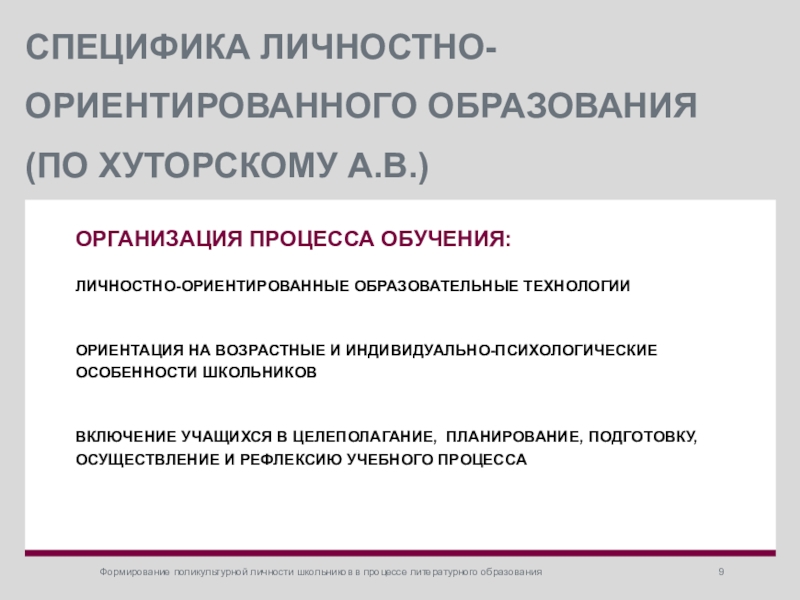 СПЕЦИФИКА ЛИЧНОСТНО-ОРИЕНТИРОВАННОГО ОБРАЗОВАНИЯ (ПО ХУТОРСКОМУ А.В.)

ОРГАНИЗАЦИЯ ПРОЦЕССА ОБУЧЕНИЯ:

ЛИЧНОСТНО-ОРИЕНТИРОВАННЫЕ ОБРАЗОВАТЕЛЬНЫЕ ТЕХНОЛОГИИ

ОРИЕНТАЦИЯ НА ВОЗРАСТНЫЕ И ИНДИВИДУАЛЬНО-ПСИХОЛОГИЧЕСКИЕ ОСОБЕННОСТИ ШКОЛЬНИКОВ

ВКЛЮЧЕНИЕ УЧАЩИХСЯ В ЦЕЛЕПОЛАГАНИЕ, ПЛАНИРОВАНИЕ, ПОДГОТОВКУ, ОСУЩЕСТВЛЕНИЕ И РЕФЛЕКСИЮ УЧЕБНОГО ПРОЦЕССА

Формирование поликультурной личности школьников в процессе литературного образования

9